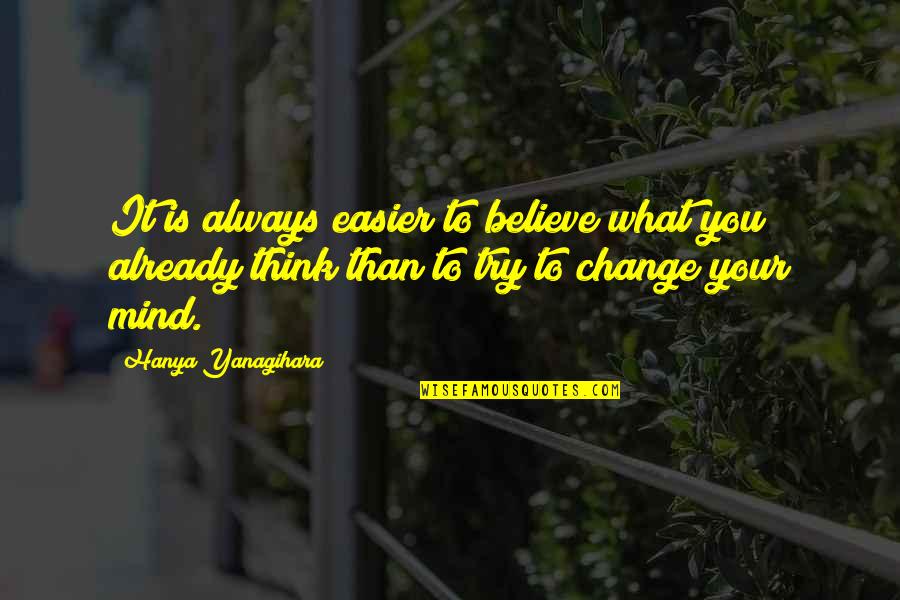 It is always easier to believe what you already think than to try to change your mind.

Hanya Yanagihara

WISEFAMOUSQUOTES.COM